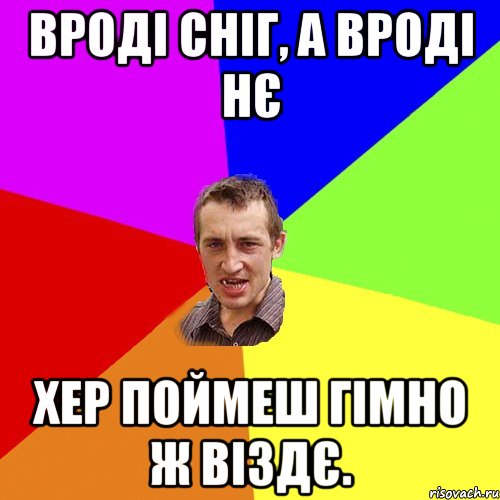 ВРОДІ СНІГ, А ВРОДІ НЄ

ХЕР ПОЙМЕШ ГІМНО Ж ВІЗДЄ.

risovach.ru